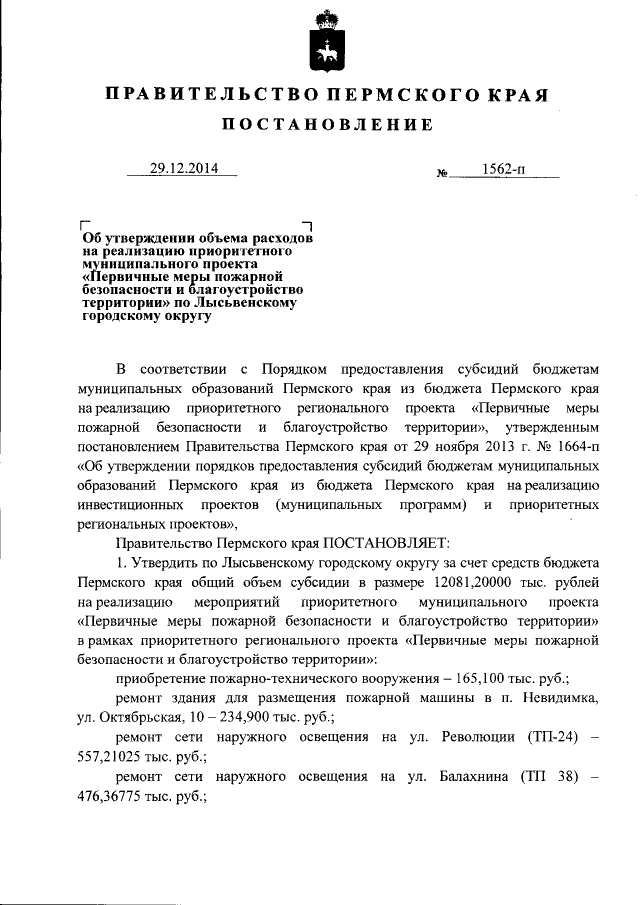 ПРАВИТЕЛЬСТВО ПЕРМСКОГО КРАЯ

ПОСТАНОВЛЕНИЕ

29.12.2014 № 1562-п

Об утверждении объема расходов на реализацию приоритетного муниципального проекта «Первичные меры пожарной безопасности и благоустройство территории» по Лысьвенскому городскому округу

В соответствии с Порядком предоставления субсидий бюджетам муниципальных образований Пермского края из бюджета Пермского края на реализацию приоритетного регионального проекта «Первичные меры пожарной безопасности и благоустройство территории», утвержденным постановлением Правительства Пермского края от 29 ноября 2013 г. № 1664-п «Об утверждении порядков предоставления субсидий бюджетам муниципальных образований Пермского края из бюджета Пермского края на реализацию инвестиционных проектов (муниципальных программ) и приоритетных региональных проектов»,

Правительство Пермского края ПОСТАНОВЛЯЕТ:

1. Утвердить по Лысьвенскому городскому округу за счет средств бюджета Пермского края общий объем субсидии в размере 12081,20000 тыс. рублей на реализацию мероприятий приоритетного муниципального проекта «Первичные меры пожарной безопасности и благоустройство территории» в рамках приоритетного регионального проекта «Первичные меры пожарной безопасности и благоустройство территории»:

приобретение пожарно-технического вооружения – 165,100 тыс. руб.;

ремонт здания для размещения пожарной машины в п. Невидимка, ул. Октябрьская, 10 – 234,900 тыс. руб.;

ремонт сети наружного освещения на ул. Революции (ТП-24) – 557,21025 тыс. руб.;

ремонт сети наружного освещения на ул. Балахнина (ТП 38) – 476,36775 тыс. руб.;